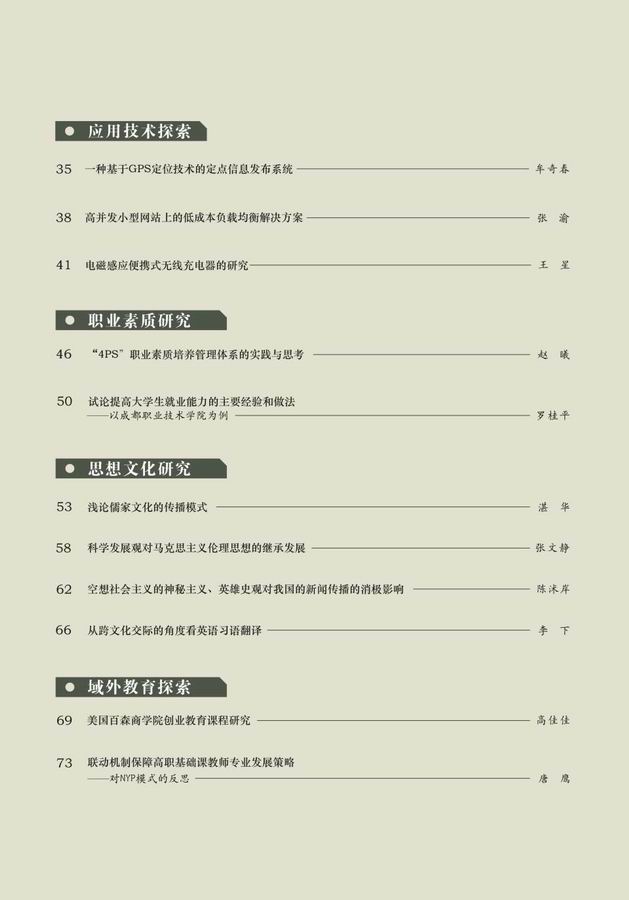 应用技术探索

35 一种基于GPS定位技术的定点信息发布系统 牟奇春

38 高并发小型网站上的低成本负载均衡解决方案 张 渝

41 电磁感应便携式无线充电器的研究 王 星

职业素质研究

46 “4PS”职业素质培养管理体系的实践与思考 赵 曦

50 试论提高大学生就业能力的主要经验和做法
——以成都职业技术学院为例 罗桂平

思想文化研究

53 浅论儒家文化的传播模式 湛 华

58 科学发展观对马克思主义伦理思想的继承发展 张文静

62 空想社会主义的神秘主义、英雄史观对我国的新闻传播的消极影响 陈沫岸

66 从跨文化交际的角度看英语习语翻译 李 下

域外教育探索

69 美国百森商学院创业教育课程研究 高佳佳

73 联动机制保障高职基础课教师专业发展策略
——对NYP模式的反思 唐 鹰